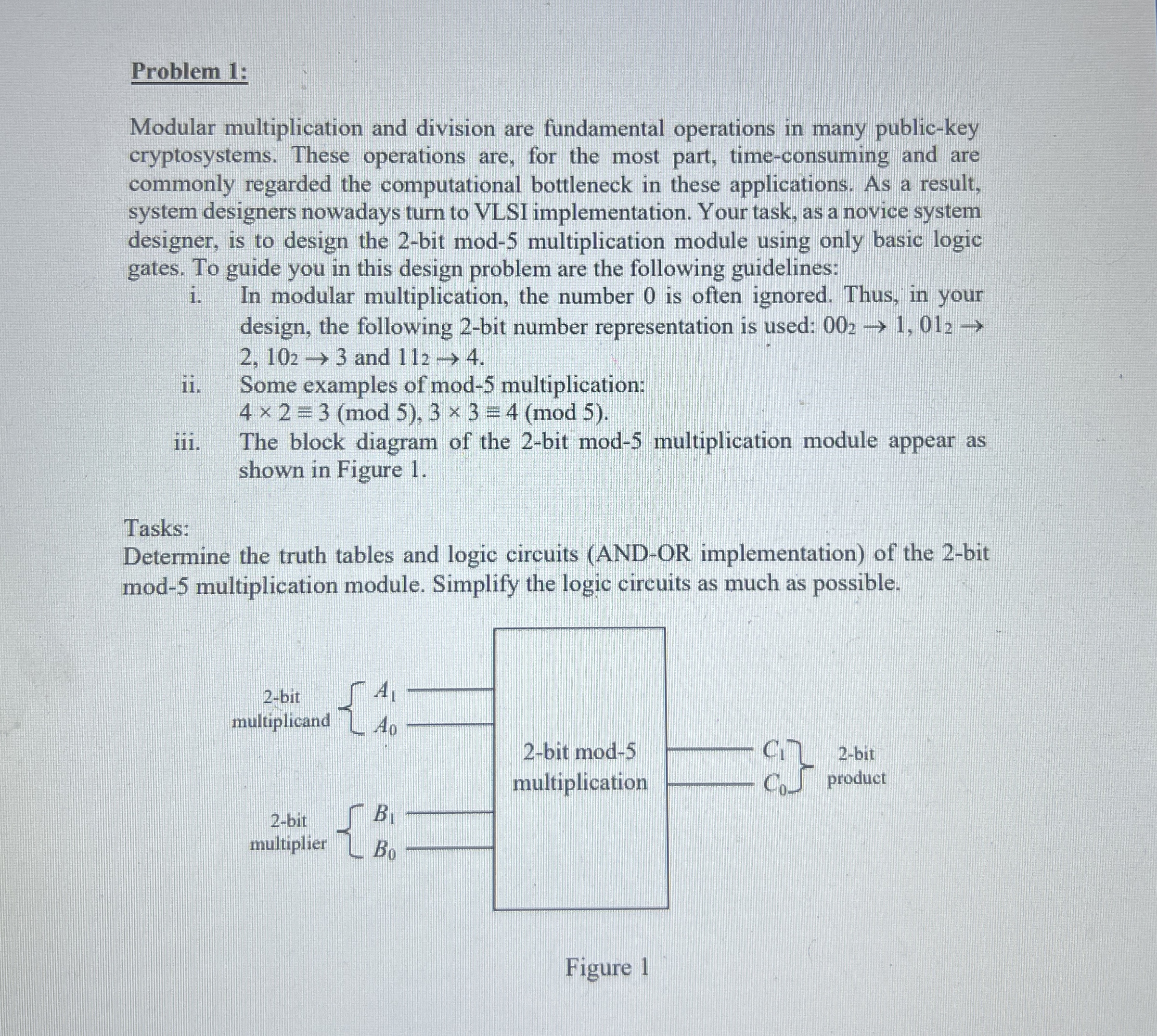 Problem 1:

Modular multiplication and division are fundamental operations in many public-key cryptosystems. These operations are, for the most part, time-consuming and are commonly regarded the computational bottleneck in these applications. As a result, system designers nowadays turn to VLSI implementation. Your task, as a novice system designer, is to design the 2-bit mod-5 multiplication module using only basic logic gates. To guide you in this design problem are the following guidelines:

i. In modular multiplication, the number 0 is often ignored. Thus, in your design, the following 2-bit number representation is used: $00_2 \rightarrow 1$, $01_2 \rightarrow 2$, $10_2 \rightarrow 3$ and $11_2 \rightarrow 4$.

ii. Some examples of mod-5 multiplication: $4 \times 2 \equiv 3 \pmod 5$, $3 \times 3 \equiv 4 \pmod 5$.

iii. The block diagram of the 2-bit mod-5 multiplication module appear as shown in Figure 1.

Tasks:
Determine the truth tables and logic circuits (AND-OR implementation) of the 2-bit mod-5 multiplication module. Simplify the logic circuits as much as possible.

2-bit multiplicand $A_1$ $A_0$

2-bit multiplier $B_1$ $B_0$

2-bit mod-5 multiplication

$C_1$ $C_0$ 2-bit product

Figure 1